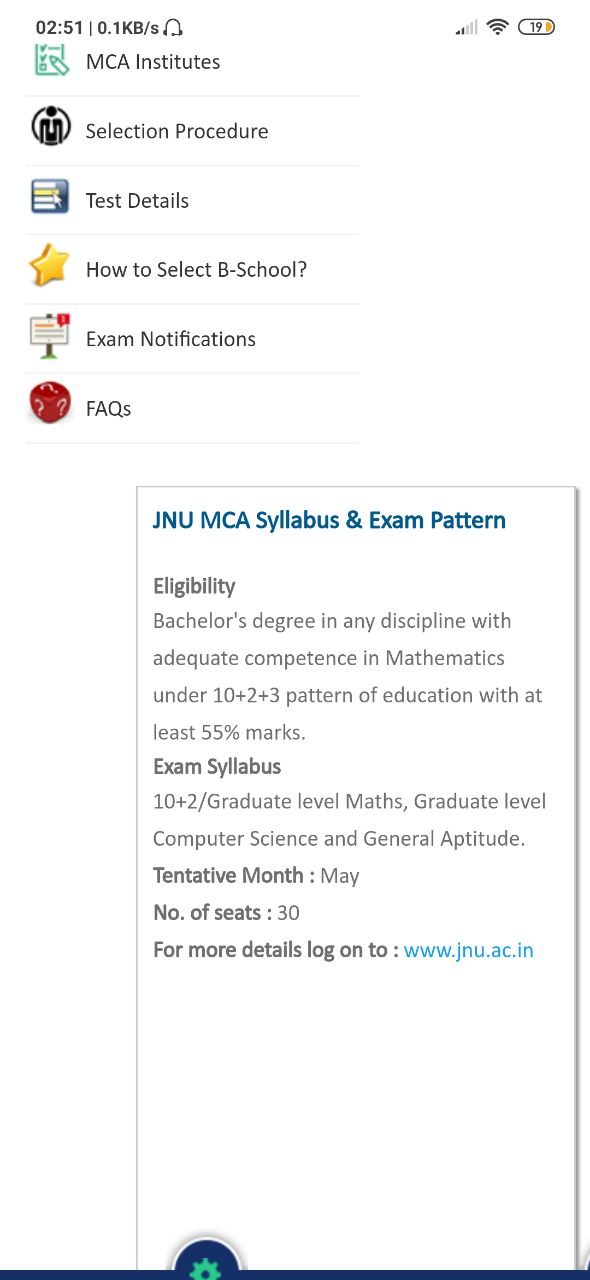 02:51 | 0.1KB/s

19

MCA Institutes

Selection Procedure

Test Details

How to Select B-School?

Exam Notifications

FAQs

JNU MCA Syllabus & Exam Pattern

Eligibility
Bachelor's degree in any discipline with adequate competence in Mathematics under 10+2+3 pattern of education with at least 55% marks.
Exam Syllabus
10+2/Graduate level Maths, Graduate level Computer Science and General Aptitude.
Tentative Month : May
No. of seats : 30
For more details log on to : www.jnu.ac.in